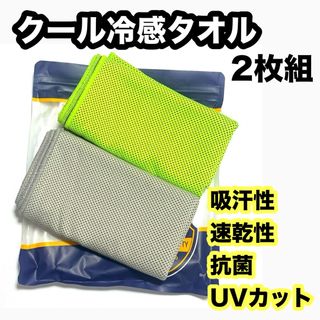 クール冷感タオル
2枚組

吸汗性
速乾性
抗菌
UVカット